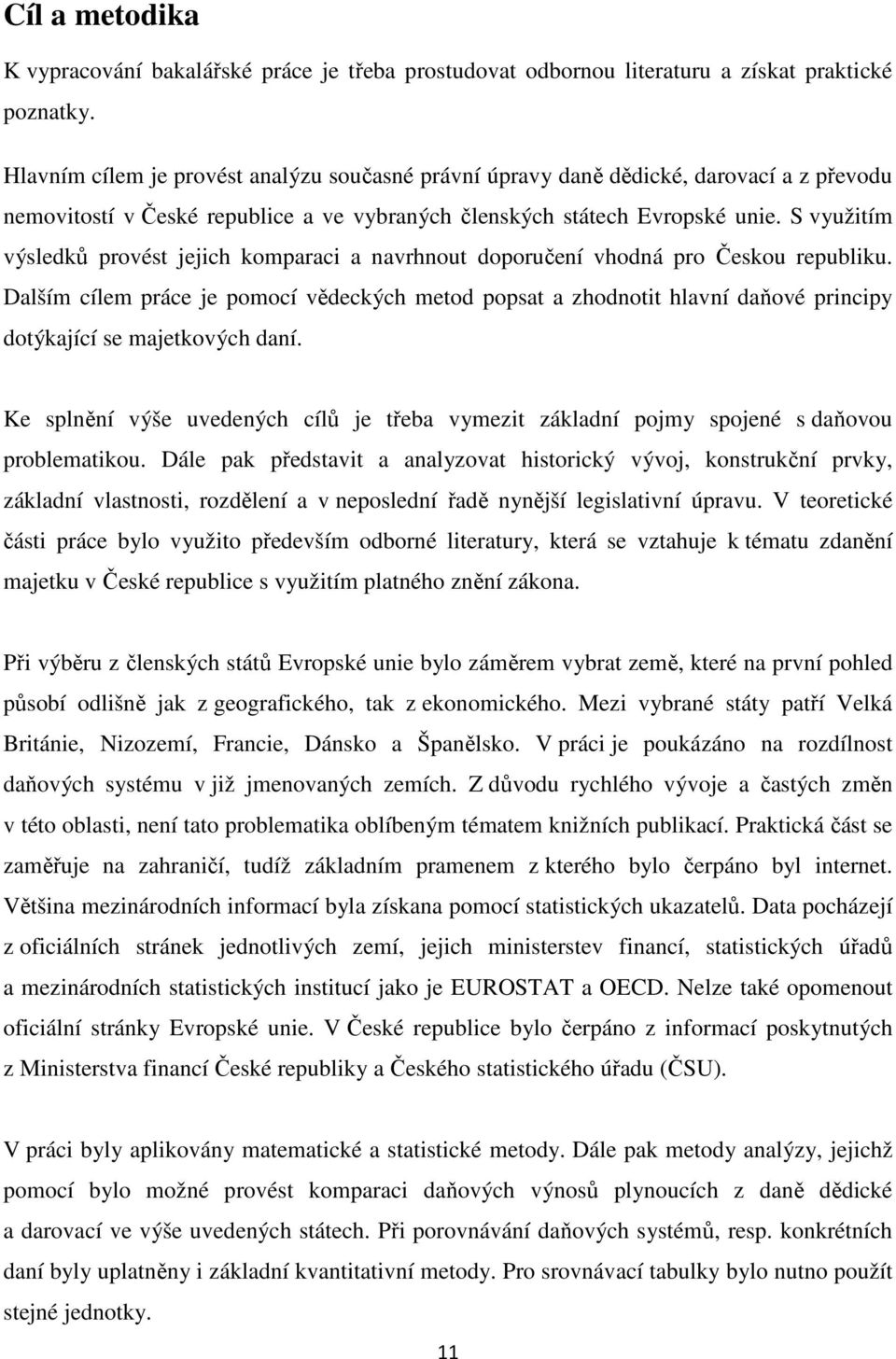 Cíl a metodika

K vypracování bakalářské práce je třeba prostudovat odbornou literaturu a získat praktické poznatky.

Hlavním cílem je provést analýzu současné právní úpravy daně dědické, darovací a z převodu nemovitostí v České republice a ve vybraných členských státech Evropské unie. S využitím výsledků provést jejich komparaci a navrhnout doporučení vhodná pro Českou republiku. Dalším cílem práce je pomocí vědeckých metod popsat a zhodnotit hlavní daňové principy dotýkající se majetkových daní.

Ke splnění výše uvedených cílů je třeba vymezit základní pojmy spojené s daňovou problematikou. Dále pak představit a analyzovat historický vývoj, konstrukční prvky, základní vlastnosti, rozdělení a v neposlední řadě nynější legislativní úpravu. V teoretické části práce bylo využito především odborné literatury, která se vztahuje k tématu zdanění majetku v České republice s využitím platného znění zákona.

Při výběru z členských států Evropské unie bylo záměrem vybrat země, které na první pohled působí odlišně jak z geografického, tak z ekonomického. Mezi vybrané státy patří Velká Británie, Nizozemí, Francie, Dánsko a Španělsko. V práci je poukázáno na rozdílnost daňových systému v již jmenovaných zemích. Z důvodu rychlého vývoje a častých změn v této oblasti, není tato problematika oblíbeným tématem knižních publikací. Praktická část se zaměřuje na zahraničí, tudíž základním pramenem z kterého bylo čerpáno byl internet. Většina mezinárodních informací byla získana pomocí statistických ukazatelů. Data pocházejí z oficiálních stránek jednotlivých zemí, jejich ministerstev financí, statistických úřadů a mezinárodních statistických institucí jako je EUROSTAT a OECD. Nelze také opomenout oficiální stránky Evropské unie. V České republice bylo čerpáno z informací poskytnutých z Ministerstva financí České republiky a Českého statistického úřadu (ČSU).

V práci byly aplikovány matematické a statistické metody. Dále pak metody analýzy, jejichž pomocí bylo možné provést komparaci daňových výnosů plynoucích z daně dědické a darovací ve výše uvedených státech. Při porovnávání daňových systémů, resp. konkrétních daní byly uplatněny i základní kvantitativní metody. Pro srovnávací tabulky bylo nutno použít stejné jednotky.

11